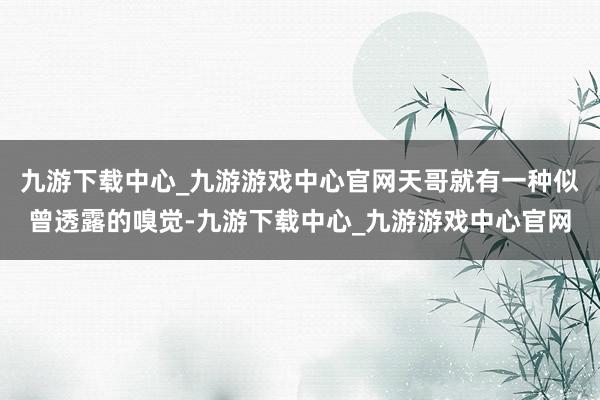 九游下载中心_九游游戏中心官网天哥就有一种似曾透露的嗅觉-九游下载中心_九游游戏中心官网